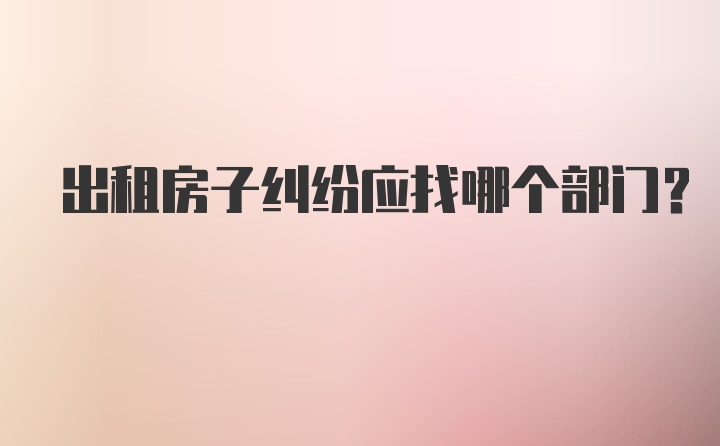 出租房子纠纷应找哪个部门?